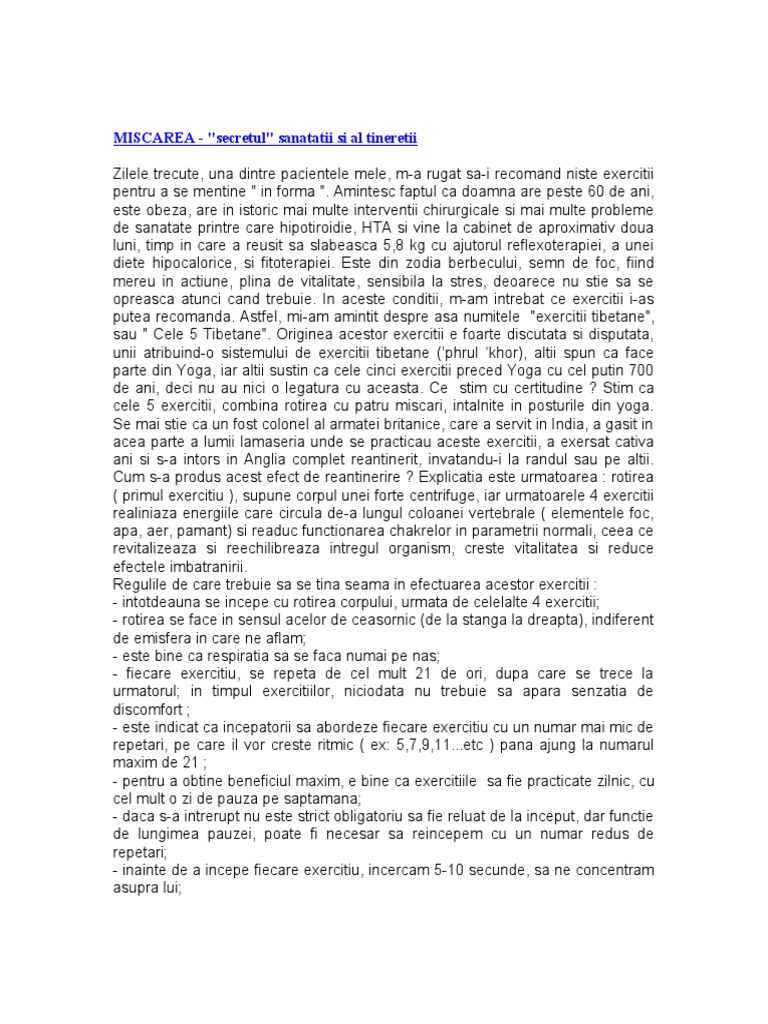 MISCAREA - "secretul" sanatatii si al tineretii

Zilele trecute, una dintre pacientele mele, m-a rugat sa-i recomand niste exercitii pentru a se mentine " in forma ". Amintesc faptul ca doamna are peste 60 de ani, este obeza, are in istoric mai multe interventii chirurgicale si mai multe probleme de sanatate printre care hipotiroidie, HTA si vine la cabinet de aproximativ doua luni, timp in care a reusit sa slabeasca 5,8 kg cu ajutorul reflexoterapiei, a unei diete hipocalorice, si fitoterapiei. Este din zodia berbecului, semn de foc, fiind mereu in actiune, plina de vitalitate, sensibila la stres, deoarece nu stie sa se opreasca atunci cand trebuie. In aceste conditii, m-am intrebat ce exercitii i-as putea recomanda. Astfel, mi-am amintit despre asa numitele "exercitii tibetane", sau " Cele 5 Tibetane". Originea acestor exercitii e foarte discutata si disputata, unii atribuind-o sistemului de exercitii tibetane ('phrul 'khor), altii spun ca face parte din Yoga, iar altii sustin ca cele cinci exercitii preced Yoga cu cel putin 700 de ani, deci nu au nici o legatura cu aceasta. Ce stim cu certitudine ? Stim ca cele 5 exercitii, combina rotirea cu patru miscari, intalnite in posturile din yoga. Se mai stie ca un fost colonel al armatei britanice, care a servit in India, a gasit in acea parte a lumii lamaseria unde se practicau aceste exercitii, a exersat cativa ani si s-a intors in Anglia complet reantinerit, invatandu-i la randul sau pe altii. Cum s-a produs acest efect de reantinerire ? Explicatia este urmatoarea : rotirea ( primul exercitiu ), supune corpul unei forte centrifuge, iar urmatoarele 4 exercitii realiniaza energiile care circula de-a lungul coloanei vertebrale ( elementele foc, apa, aer, pamant) si readuc functionarea chakrelor in parametrii normali, ceea ce revitalizeaza si reechilibreaza intregul organism, creste vitalitatea si reduce efectele imbatranirii.
Regulile de care trebuie sa se tina seama in efectuarea acestor exercitii :
- intotdeauna se incepe cu rotirea corpului, urmata de celelalte 4 exercitii;
- rotirea se face in sensul acelor de ceasornic (de la stanga la dreapta), indiferent de emisfera in care ne aflam;
- este bine ca respiratia sa se faca numai pe nas;
- fiecare exercitiu, se repeta de cel mult 21 de ori, dupa care se trece la urmatorul; in timpul exercitiilor, niciodata nu trebuie sa apara senzatia de discomfort ;
- este indicat ca incepatorii sa abordeze fiecare exercitiu cu un numar mai mic de repetari, pe care il vor creste ritmic ( ex: 5,7,9,11...etc ) pana ajung la numarul maxim de 21 ;
- pentru a obtine beneficiul maxim, e bine ca exercitiile sa fie practicate zilnic, cu cel mult o zi de pauza pe saptamana;
- daca s-a intrerupt nu este strict obligatoriu sa fie reluat de la inceput, dar functie de lungimea pauzei, poate fi necesar sa reincepem cu un numar redus de repetari;
- inainte de a incepe fiecare exercitiu, incercam 5-10 secunde, sa ne concentram asupra lui;